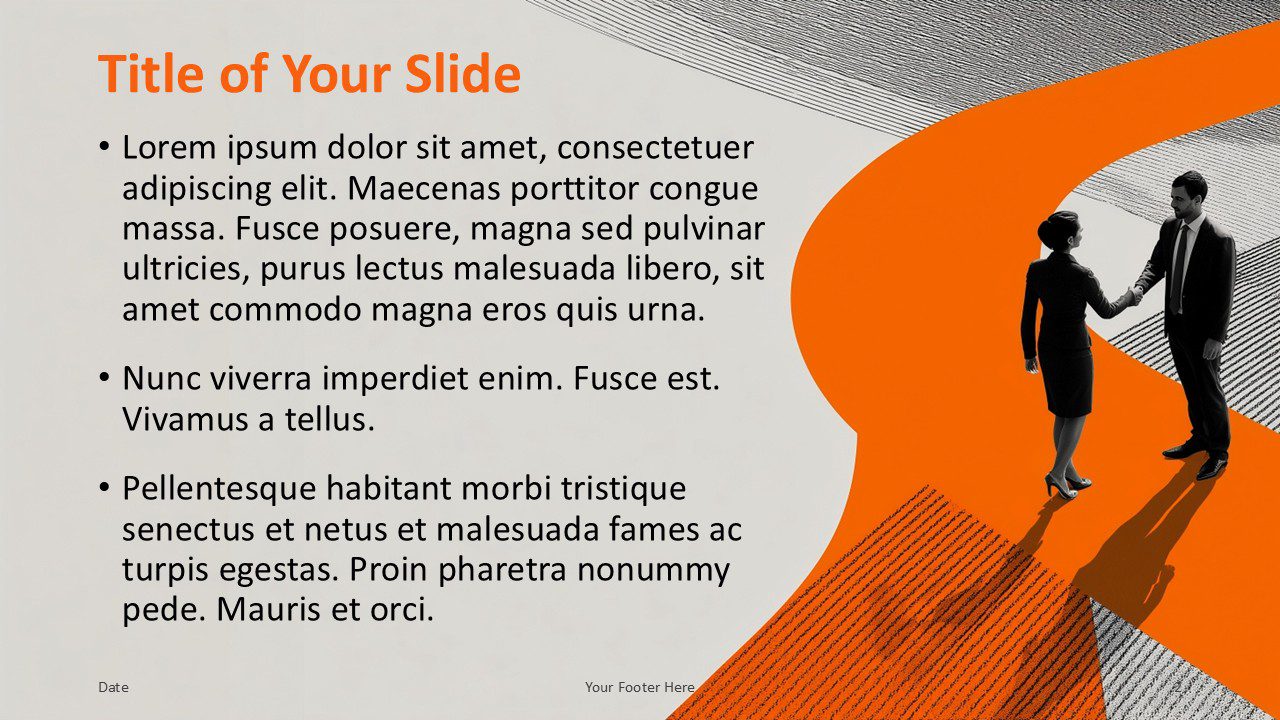 Title of Your Slide

• Lorem ipsum dolor sit amet, consectetuer adipiscing elit. Maecenas porttitor congue massa. Fusce posuere, magna sed pulvinar ultricies, purus lectus malesuada libero, sit amet commodo magna eros quis urna.

• Nunc viverra imperdiet enim. Fusce est. Vivamus a tellus.

• Pellentesque habitant morbi tristique senectus et netus et malesuada fames ac turpis egestas. Proin pharetra nonummy pede. Mauris et orci.

Date

Your Footer Here